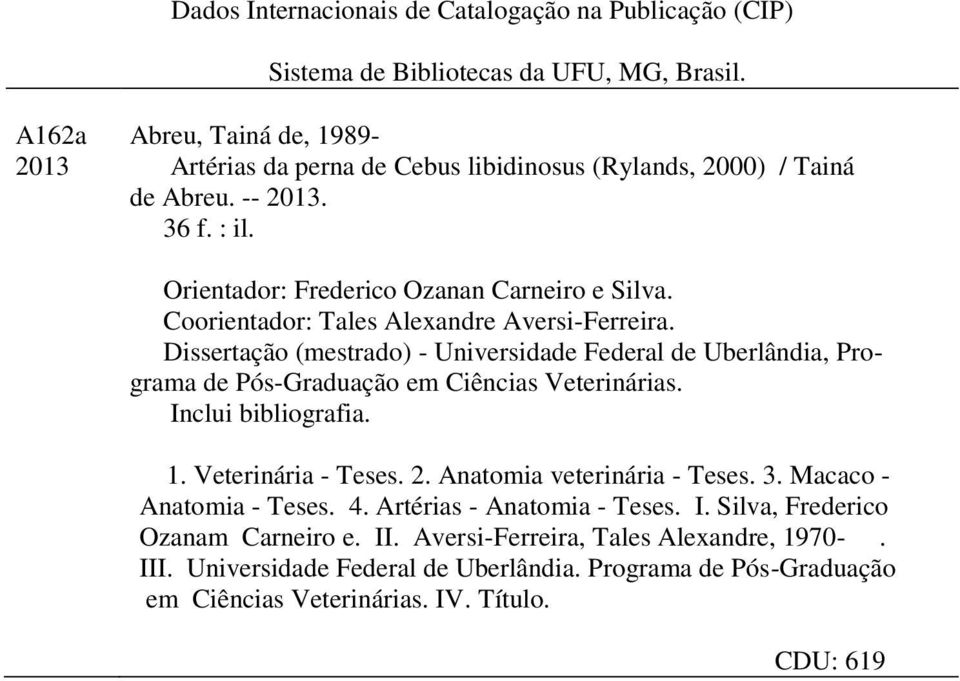 Dados Internacionais de Catalogação na Publicação (CIP)

Sistema de Bibliotecas da UFU, MG, Brasil.

A162a 2013

Abreu, Tainá de, 1989-
Artérias da perna de Cebus libidinosus (Rylands, 2000) / Tainá de Abreu. -- 2013.
36 f. : il.

Orientador: Frederico Ozanan Carneiro e Silva.
Coorientador: Tales Alexandre Aversi-Ferreira.
Dissertação (mestrado) - Universidade Federal de Uberlândia, Programa de Pós-Graduação em Ciências Veterinárias.
Inclui bibliografia.

1. Veterinária - Teses. 2. Anatomia veterinária - Teses. 3. Macaco - Anatomia - Teses. 4. Artérias - Anatomia - Teses. I. Silva, Frederico Ozanam Carneiro e. II. Aversi-Ferreira, Tales Alexandre, 1970- . III. Universidade Federal de Uberlândia. Programa de Pós-Graduação em Ciências Veterinárias. IV. Título.

CDU: 619